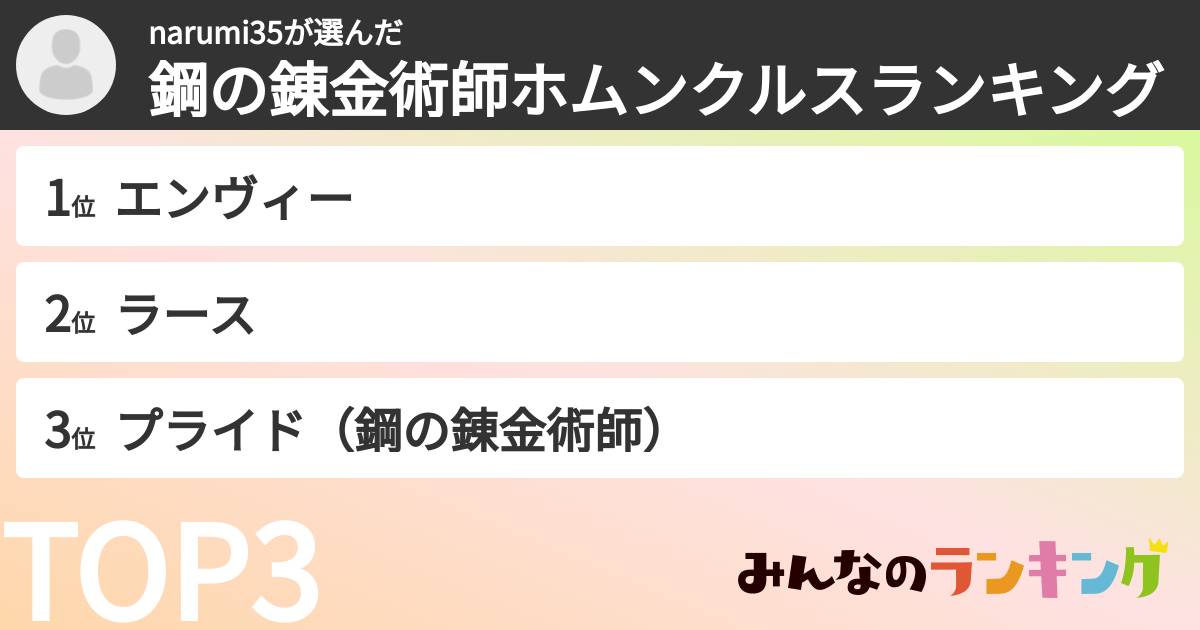 narumi35が選んだ
鋼の錬金術師ホムンクルスランキング

1位 エンヴィー

2位 ラース

3位 プライド（鋼の錬金術師）

TOP3

みんなのランキング